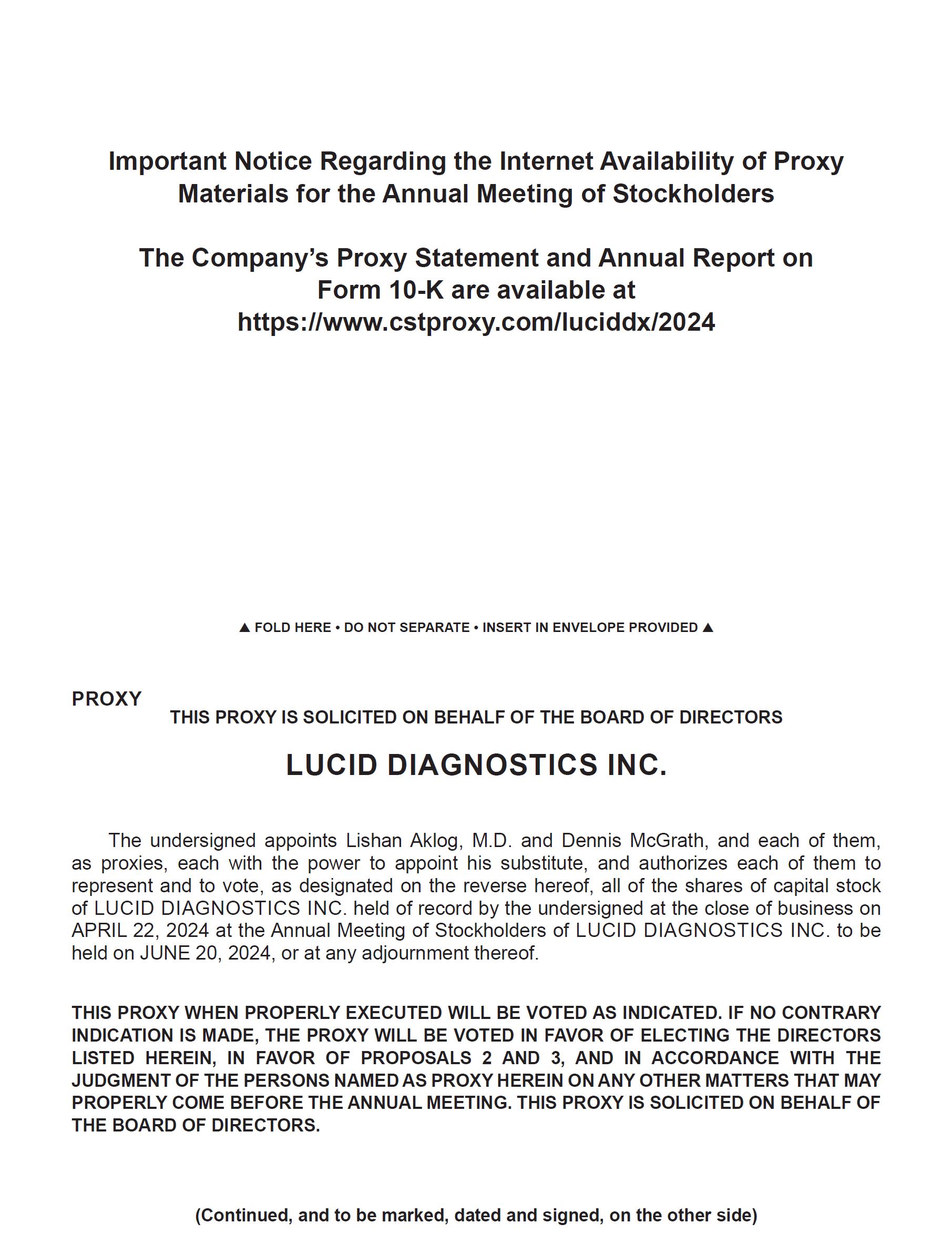 Important Notice Regarding the Internet Availability of Proxy Materials for the Annual Meeting of Stockholders

The Company's Proxy Statement and Annual Report on Form 10-K are available at https://www.cstproxy.com/luciddx/2024

▲ FOLD HERE • DO NOT SEPARATE • INSERT IN ENVELOPE PROVIDED ▲

PROXY

THIS PROXY IS SOLICITED ON BEHALF OF THE BOARD OF DIRECTORS

LUCID DIAGNOSTICS INC.

The undersigned appoints Lishan Aklog, M.D. and Dennis McGrath, and each of them, as proxies, each with the power to appoint his substitute, and authorizes each of them to represent and to vote, as designated on the reverse hereof, all of the shares of capital stock of LUCID DIAGNOSTICS INC. held of record by the undersigned at the close of business on APRIL 22, 2024 at the Annual Meeting of Stockholders of LUCID DIAGNOSTICS INC. to be held on JUNE 20, 2024, or at any adjournment thereof.

THIS PROXY WHEN PROPERLY EXECUTED WILL BE VOTED AS INDICATED. IF NO CONTRARY INDICATION IS MADE, THE PROXY WILL BE VOTED IN FAVOR OF ELECTING THE DIRECTORS LISTED HEREIN, IN FAVOR OF PROPOSALS 2 AND 3, AND IN ACCORDANCE WITH THE JUDGMENT OF THE PERSONS NAMED AS PROXY HEREIN ON ANY OTHER MATTERS THAT MAY PROPERLY COME BEFORE THE ANNUAL MEETING. THIS PROXY IS SOLICITED ON BEHALF OF THE BOARD OF DIRECTORS.

(Continued, and to be marked, dated and signed, on the other side)